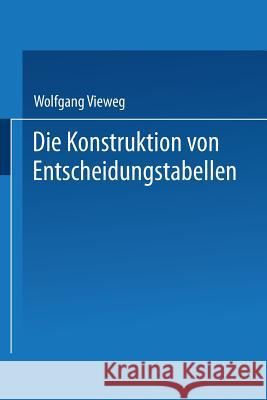 Wolfgang Vieweg

Die Konstruktion von Entscheidungstabellen

Kraina Książek